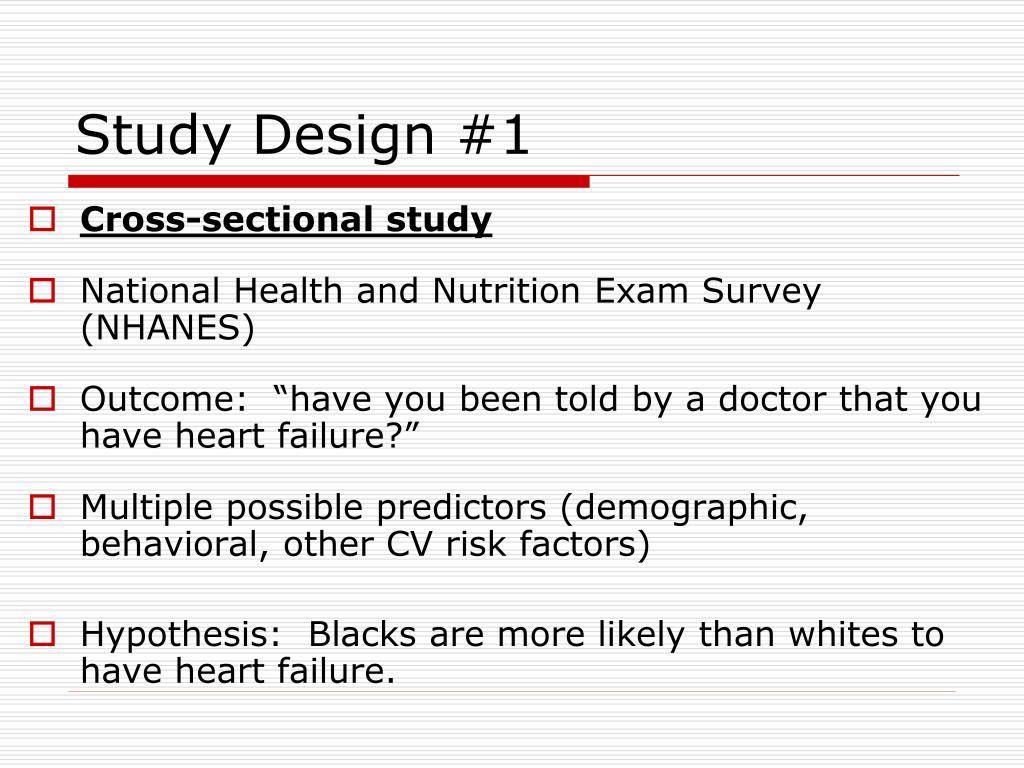 Study Design #1

Cross-sectional study

National Health and Nutrition Exam Survey (NHANES)

Outcome: “have you been told by a doctor that you have heart failure?”

Multiple possible predictors (demographic, behavioral, other CV risk factors)

Hypothesis: Blacks are more likely than whites to have heart failure.